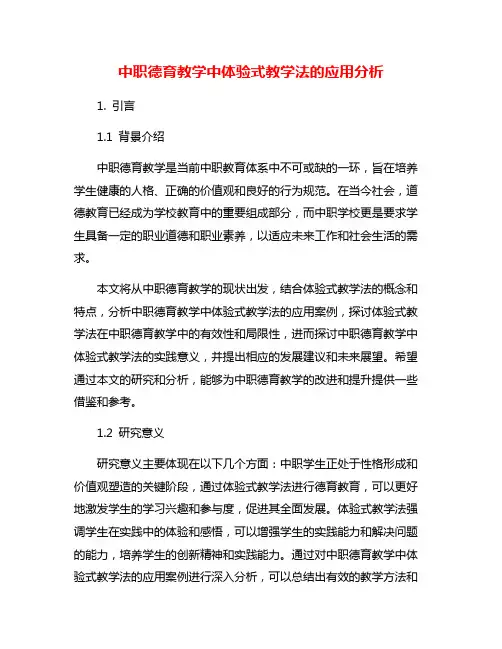 中职德育教学中体验式教学法的应用分析

1. 引言

1.1 背景介绍

中职德育教学是当前中职教育体系中不可或缺的一环，旨在培养学生健康的人格、正确的价值观和良好的行为规范。在当今社会，道德教育已经成为学校教育中的重要组成部分，而中职学校更是要求学生具备一定的职业道德和职业素养，以适应未来工作和社会生活的需求。

本文将从中职德育教学的现状出发，结合体验式教学法的概念和特点，分析中职德育教学中体验式教学法的应用案例，探讨体验式教学法在中职德育教学中的有效性和局限性，进而探讨中职德育教学中体验式教学法的实践意义，并提出相应的发展建议和未来展望。希望通过本文的研究和分析，能够为中职德育教学的改进和提升提供一些借鉴和参考。

1.2 研究意义

研究意义主要体现在以下几个方面：中职学生正处于性格形成和价值观塑造的关键阶段，通过体验式教学法进行德育教育，可以更好地激发学生的学习兴趣和参与度，促进其全面发展。体验式教学法强调学生在实践中的体验和感悟，可以增强学生的实践能力和解决问题的能力，培养学生的创新精神和实践能力。通过对中职德育教学中体验式教学法的应用案例进行深入分析，可以总结出有效的教学方法和